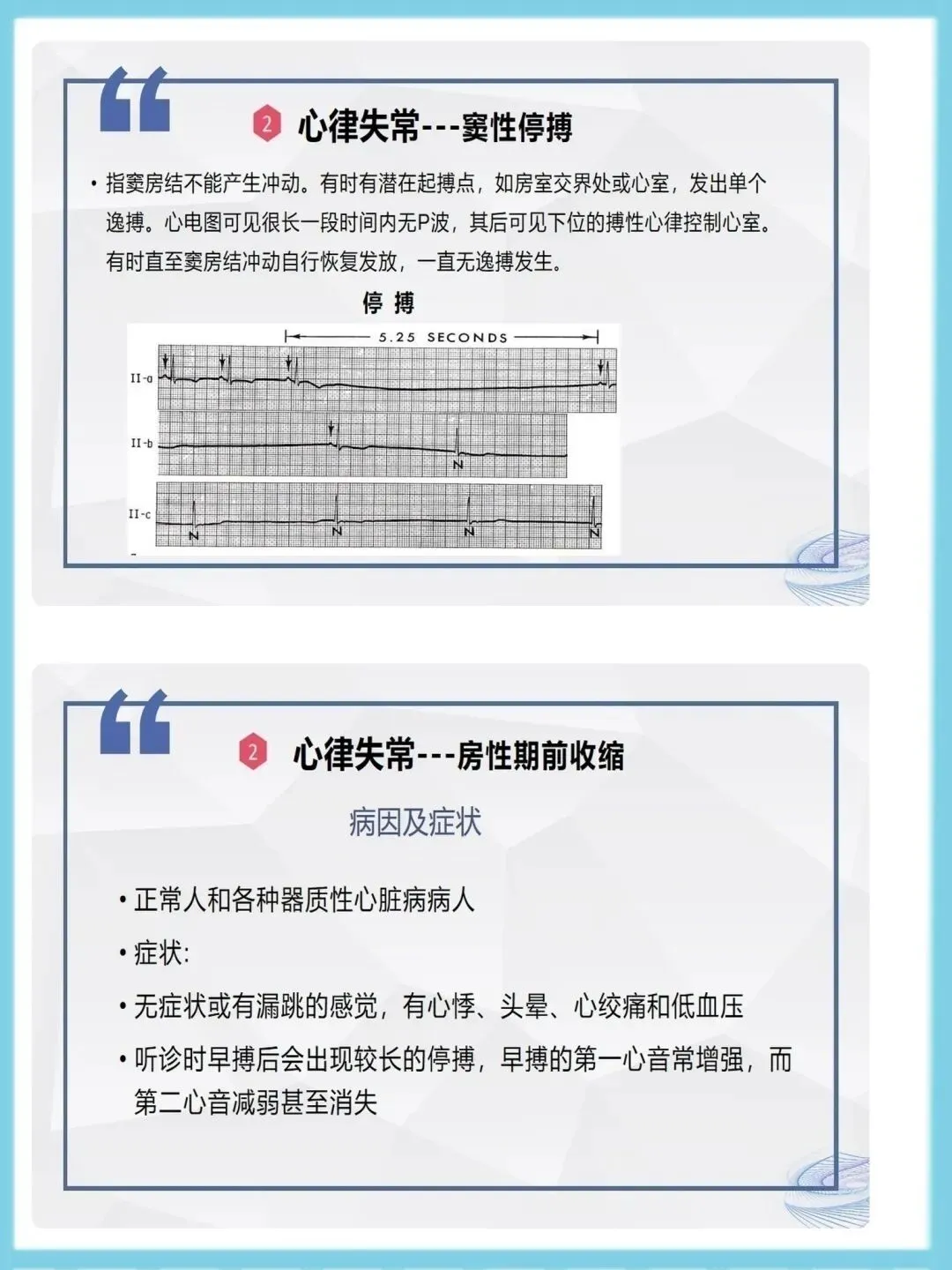 2 心律失常---窦性停搏

• 指窦房结不能产生冲动。有时有潜在起搏点，如房室交界处或心室，发出单个逸搏。心电图可见很长一段时间内无P波，其后可见下位的搏性心律控制心室。有时直至窦房结冲动自行恢复发放，一直无逸搏发生。

停 搏

5.25 SECONDS

II-a

II-b

N

II-c

N N N N

2 心律失常---房性期前收缩

病因及症状

• 正常人和各种器质性心脏病病人

• 症状:

• 无症状或有漏跳的感觉，有心悸、头晕、心绞痛和低血压

• 听诊时早搏后会出现较长的停搏，早搏的第一心音常增强，而第二心音减弱甚至消失